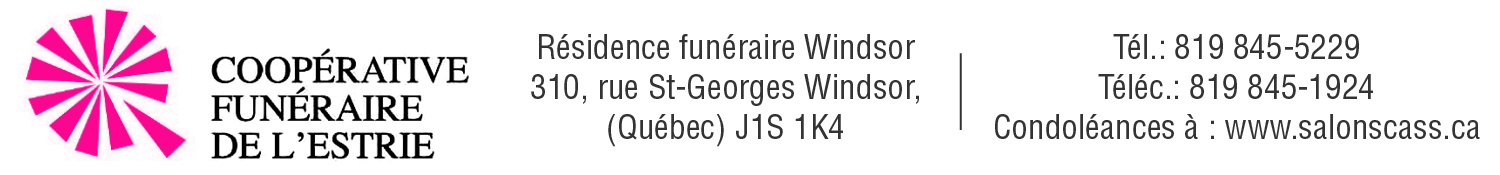 COOPÉRATIVE
FUNÉRAIRE
DE L'ESTRIE

Résidence funéraire Windsor
310, rue St-Georges Windsor,
(Québec) J1S 1K4

Tél.: 819 845-5229
Téléc.: 819 845-1924
Condoléances à : www.salonscass.ca